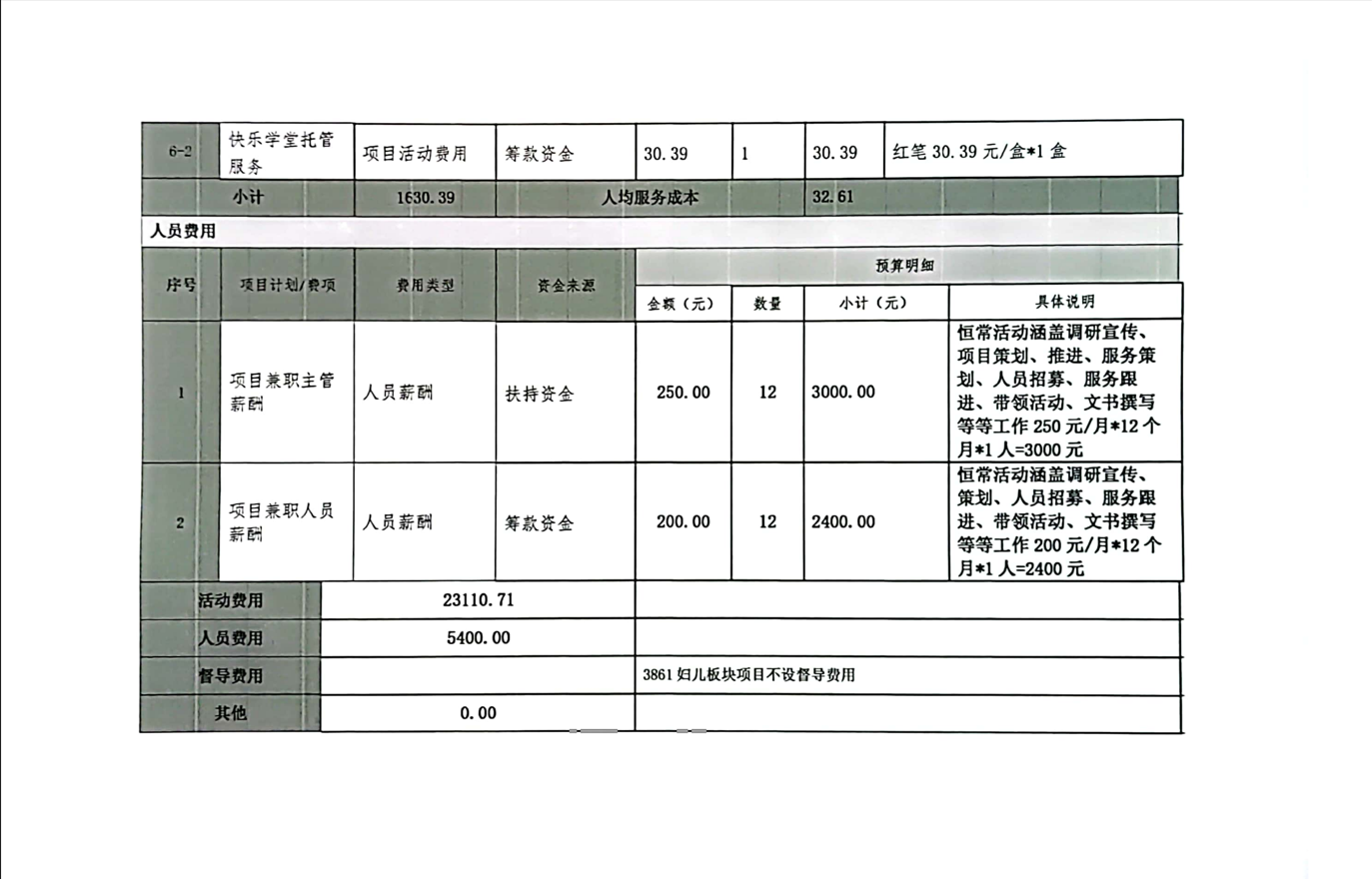 | 6-2 | 快乐学堂托管服务 | 项目活动费用 | 筹款资金 | 30.39 | 1 | 30.39 | 红笔 30.39 元/盒*1 盒 |
|---|---|---|---|---|---|---|---|
| | 小计 | 1630.39 | 人均服务成本 | | | 32.61 | |

人员费用

| 序号 | 项目计划/费项 | 费用类型 | 资金来源 | 预算明细 | | | |
|---|---|---|---|---|---|---|---|
| | | | | 金额（元） | 数量 | 小计（元） | 具体说明 |
| 1 | 项目兼职主管薪酬 | 人员薪酬 | 扶持资金 | 250.00 | 12 | 3000.00 | 恒常活动涵盖调研宣传、项目策划、推进、服务策划、人员招募、服务跟进、带领活动、文书撰写等等工作 250 元/月*12 个月*1 人=3000 元 |
| 2 | 项目兼职人员薪酬 | 人员薪酬 | 筹款资金 | 200.00 | 12 | 2400.00 | 恒常活动涵盖调研宣传、策划、人员招募、服务跟进、带领活动、文书撰写等等工作 200 元/月*12 个月*1 人=2400 元 |

| 活动费用 | 23110.71 | |
|---|---|---|
| 人员费用 | 5400.00 | |
| 督导费用 | | 3861 妇儿板块项目不设督导费用 |
| 其他 | 0.00 | |